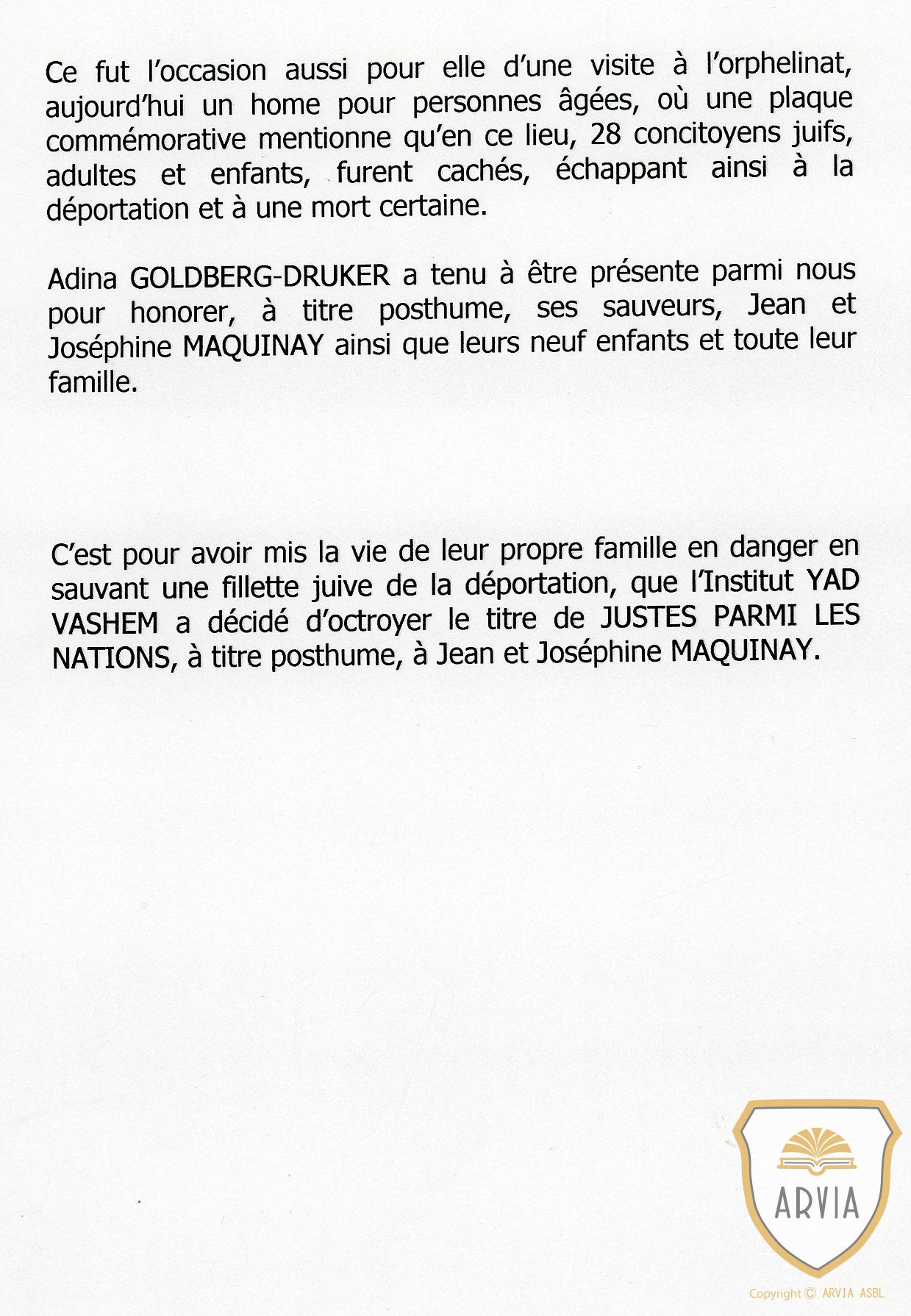 Ce fut l'occasion aussi pour elle d'une visite à l'orphelinat, aujourd'hui un home pour personnes âgées, où une plaque commémorative mentionne qu'en ce lieu, 28 concitoyens juifs, adultes et enfants, furent cachés, échappant ainsi à la déportation et à une mort certaine.

Adina GOLDBERG-DRUKER a tenu à être présente parmi nous pour honorer, à titre posthume, ses sauveurs, Jean et Joséphine MAQUINAY ainsi que leurs neuf enfants et toute leur famille.

C'est pour avoir mis la vie de leur propre famille en danger en sauvant une fillette juive de la déportation, que l'Institut YAD VASHEM a décidé d'octroyer le titre de JUSTES PARMI LES NATIONS, à titre posthume, à Jean et Joséphine MAQUINAY.

ARVIA

Copyright © ARVIA ASBL